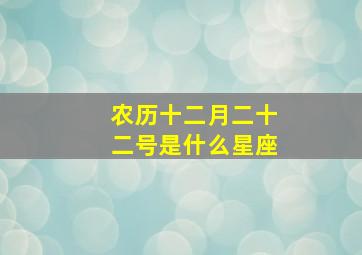 农历十二月二十二号是什么星座